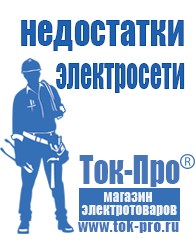 недостатки электросети

Ток-Про®

магазин электротоваров

www.tok-pro.ru